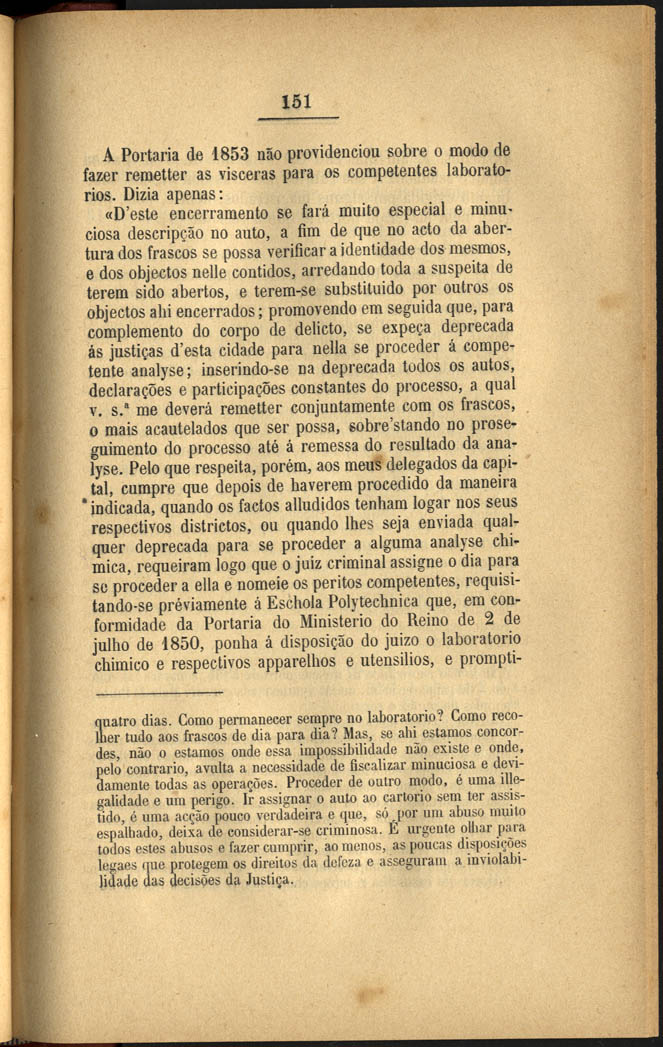 151

A Portaria de 1853 não providenciou sobre o modo de fazer remetter as visceras para os competentes laboratorios. Dizia apenas:

«D'este encerramento se fará muito especial e minuciosa descripção no auto, a fim de que no acto da abertura dos frascos se possa verificar a identidade dos mesmos, e dos objectos nelle contidos, arredando toda a suspeita de terem sido abertos, e terem-se substituido por outros os objectos ahi encerrados; promovendo em seguida que, para complemento do corpo de delicto, se expeça deprecada ás justiças d'esta cidade para nella se proceder á competente analyse; inserindo-se na deprecada todos os autos, declarações e participações constantes do processo, a qual v. s.ª me deverá remetter conjuntamente com os frascos, o mais acautelados que ser possa, sobre'stando no proseguimento do processo até á remessa do resultado da analyse. Pelo que respeita, porém, aos meus delegados da capital, cumpre que depois de haverem procedido da maneira indicada, quando os factos alludidos tenham logar nos seus respectivos districtos, ou quando lhes seja enviada qualquer deprecada para se proceder a alguma analyse chimica, requeiram logo que o juiz criminal assigne o dia para se proceder a ella e nomeie os peritos competentes, requisitando-se préviamente á Eschola Polytechnica que, em conformidade da Portaria do Ministerio do Reino de 2 de julho de 1850, ponha á disposição do juizo o laboratorio chimico e respectivos apparelhos e utensilios, e prompti-

quatro dias. Como permanecer sempre no laboratorio? Como recolher tudo aos frascos de dia para dia? Mas, se ahi estamos concordes, não o estamos onde essa impossibilidade não existe e onde, pelo contrario, avulta a necessidade de fiscalizar minuciosa e devidamente todas as operações. Proceder de outro modo, é uma illegalidade e um perigo. Ir assignar o auto ao cartorio sem ter assistido, é uma acção pouco verdadeira e que, só por um abuso muito espalhado, deixa de considerar-se criminosa. É urgente olhar para todos estes abusos e fazer cumprir, ao menos, as poucas disposições legaes que protegem os direitos da defeza e asseguram a inviolabilidade das decisões da Justiça.